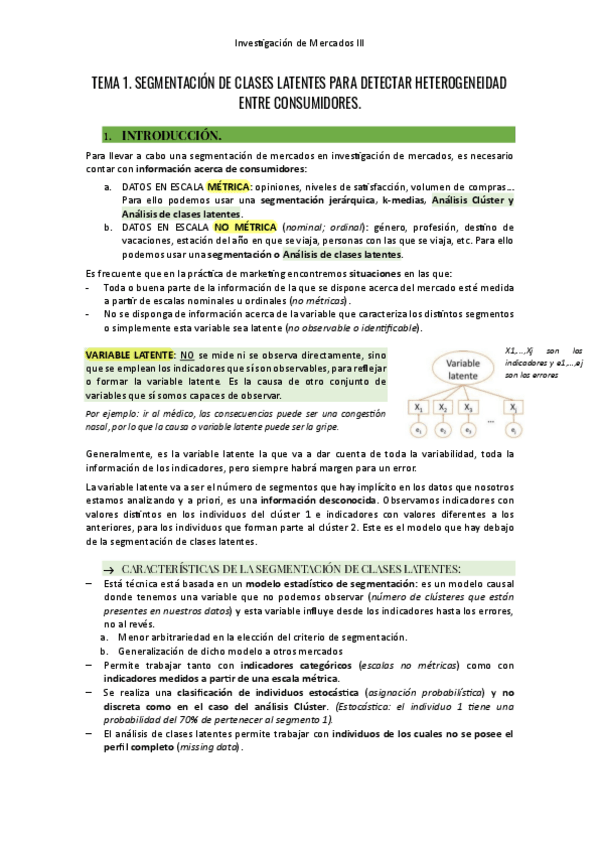 Investigación de Mercados III

TEMA 1. SEGMENTACIÓN DE CLASES LATENTES PARA DETECTAR HETEROGENEIDAD ENTRE CONSUMIDORES.

1. INTRODUCCIÓN.

Para llevar a cabo una segmentación de mercados en investigación de mercados, es necesario contar con información acerca de consumidores:

a. DATOS EN ESCALA MÉTRICA: opiniones, niveles de satisfacción, volumen de compras… Para ello podemos usar una segmentación jerárquica, k-medias, Análisis Clúster y Análisis de clases latentes.
b. DATOS EN ESCALA NO MÉTRICA (nominal; ordinal): género, profesión, destino de vacaciones, estación del año en que se viaja, personas con las que se viaja, etc. Para ello podemos usar una segmentación o Análisis de clases latentes.

Es frecuente que en la práctica de marketing encontremos situaciones en las que:
- Toda o buena parte de la información de la que se dispone acerca del mercado esté medida a partir de escalas nominales u ordinales (no métricas).
- No se disponga de información acerca de la variable que caracteriza los distintos segmentos o simplemente esta variable sea latente (no observable o identificable).

VARIABLE LATENTE: NO se mide ni se observa directamente, sino que se emplean los indicadores que sí son observables, para reflejar o formar la variable latente. Es la causa de otro conjunto de variables que sí somos capaces de observar.

Por ejemplo: ir al médico, las consecuencias puede ser una congestión nasal, por lo que la causa o variable latente puede ser la gripe.

Variable latente

$X_1$ $X_2$ $X_3$ ... $X_j$

$e_1$ $e_2$ $e_3$ $e_j$

X1,…,Xj son los indicadores y e1,…,ej son los errores

Generalmente, es la variable latente la que va a dar cuenta de toda la variabilidad, toda la información de los indicadores, pero siempre habrá margen para un error.

La variable latente va a ser el número de segmentos que hay implícito en los datos que nosotros estamos analizando y a priori, es una información desconocida. Observamos indicadores con valores distintos en los individuos del clúster 1 e indicadores con valores diferentes a los anteriores, para los individuos que forman parte al clúster 2. Este es el modelo que hay debajo de la segmentación de clases latentes.

→ CARACTERÍSTICAS DE LA SEGMENTACIÓN DE CLASES LATENTES:
– Está técnica está basada en un modelo estadístico de segmentación: es un modelo causal donde tenemos una variable que no podemos observar (número de clústeres que están presentes en nuestros datos) y esta variable influye desde los indicadores hasta los errores, no al revés.
a. Menor arbitrariedad en la elección del criterio de segmentación.
b. Generalización de dicho modelo a otros mercados
– Permite trabajar tanto con indicadores categóricos (escalas no métricas) como con indicadores medidos a partir de una escala métrica.
– Se realiza una clasificación de individuos estocástica (asignación probabilística) y no discreta como en el caso del análisis Clúster. (Estocástica: el individuo 1 tiene una probabilidad del 70% de pertenecer al segmento 1).
– El análisis de clases latentes permite trabajar con individuos de los cuales no se posee el perfil completo (missing data).